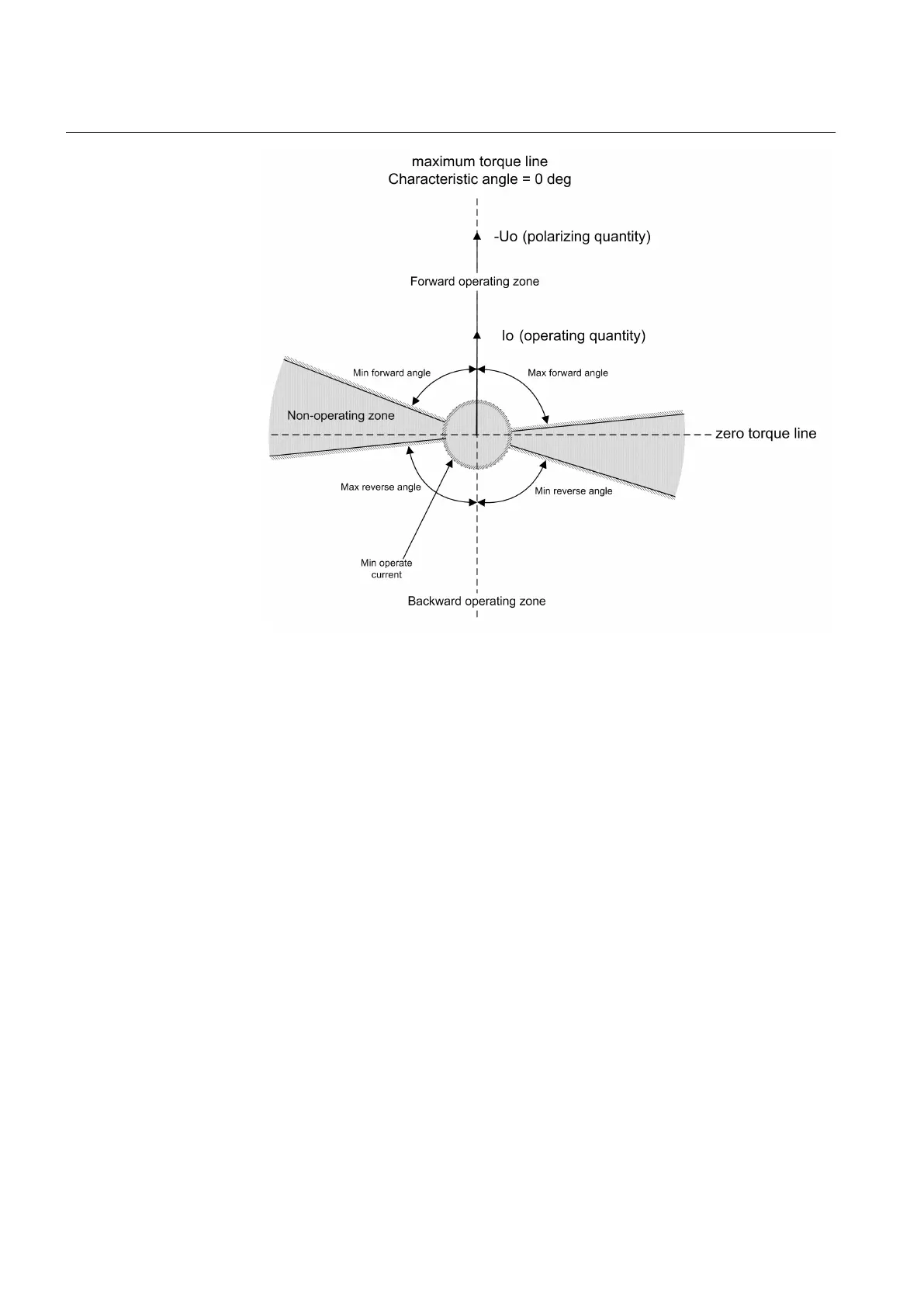 maximum torque line
Characteristic angle = 0 deg

-Uo (polarizing quantity)

Forward operating zone

Io (operating quantity)

Min forward angle

Max forward angle

Non-operating zone

zero torque line

Max reverse angle

Min reverse angle

Min operate current

Backward operating zone